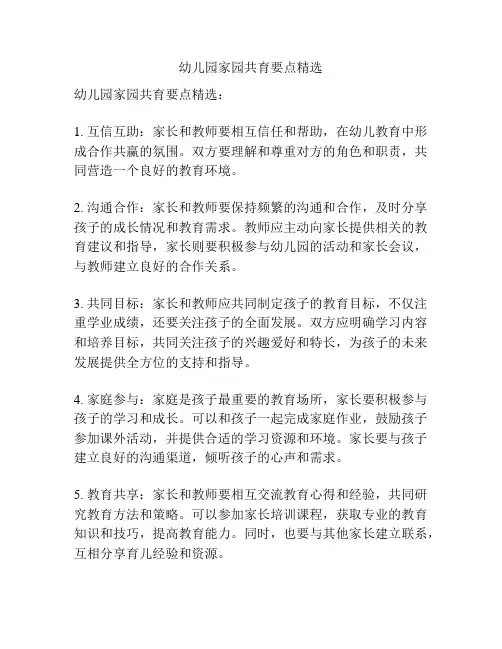 幼儿园家园共育要点精选

幼儿园家园共育要点精选：

1. 互信互助：家长和教师要相互信任和帮助，在幼儿教育中形成合作共赢的氛围。双方要理解和尊重对方的角色和职责，共同营造一个良好的教育环境。

2. 沟通合作：家长和教师要保持频繁的沟通和合作，及时分享孩子的成长情况和教育需求。教师应主动向家长提供相关的教育建议和指导，家长则要积极参与幼儿园的活动和家长会议，与教师建立良好的合作关系。

3. 共同目标：家长和教师应共同制定孩子的教育目标，不仅注重学业成绩，还要关注孩子的全面发展。双方应明确学习内容和培养目标，共同关注孩子的兴趣爱好和特长，为孩子的未来发展提供全方位的支持和指导。

4. 家庭参与：家庭是孩子最重要的教育场所，家长要积极参与孩子的学习和成长。可以和孩子一起完成家庭作业，鼓励孩子参加课外活动，并提供合适的学习资源和环境。家长要与孩子建立良好的沟通渠道，倾听孩子的心声和需求。

5. 教育共享：家长和教师要相互交流教育心得和经验，共同研究教育方法和策略。可以参加家长培训课程，获取专业的教育知识和技巧，提高教育能力。同时，也要与其他家长建立联系，互相分享育儿经验和资源。